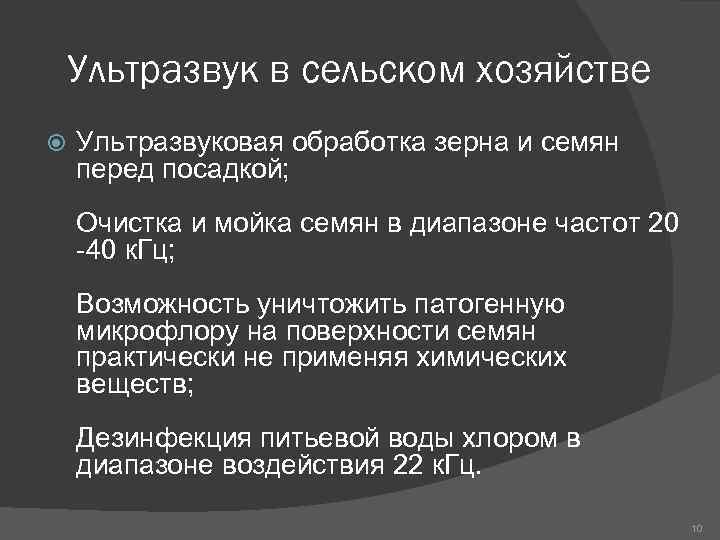 Ультразвук в сельском хозяйстве

• Ультразвуковая обработка зерна и семян перед посадкой;

Очистка и мойка семян в диапазоне частот 20 -40 кГц;

Возможность уничтожить патогенную микрофлору на поверхности семян практически не применяя химических веществ;

Дезинфекция питьевой воды хлором в диапазоне воздействия 22 кГц.

10